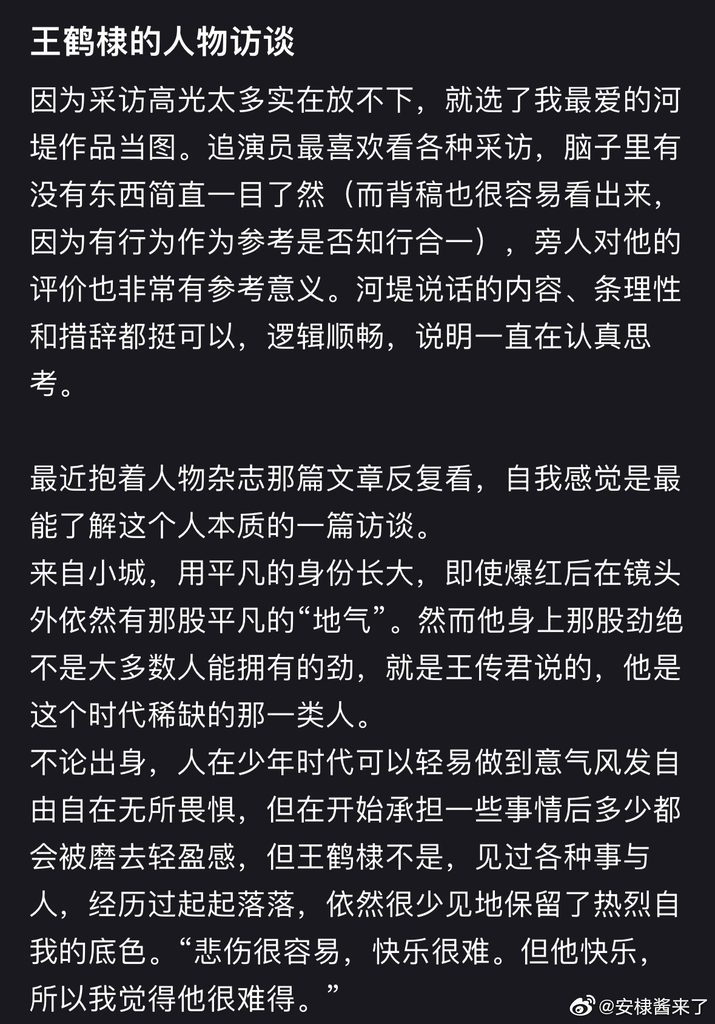 王鹤棣的人物访谈

因为采访高光太多实在放不下，就选了我最爱的河堤作品当图。追演员最喜欢看各种采访，脑子里有没有东西简直一目了然（而背稿也很容易看出来，因为有行为作为参考是否知行合一），旁人对他的评价也非常有参考意义。河堤说话的内容、条理性和措辞都挺可以，逻辑顺畅，说明一直在认真思考。

最近抱着人物杂志那篇文章反复看，自我感觉是最能了解这个人本质的一篇访谈。
来自小城，用平凡的身份长大，即使爆红后在镜头外依然有那股平凡的“地气”。然而他身上那股劲绝不是大多数人能拥有的劲，就是王传君说的，他是这个时代稀缺的那一类人。
不论出身，人在少年时代可以轻易做到意气风发自由自在无所畏惧，但在开始承担一些事情后多少都会被磨去轻盈感，但王鹤棣不是，见过各种事与人，经历过起起落落，依然很少见地保留了热烈自我的底色。“悲伤很容易，快乐很难。但他快乐，所以我觉得他很难得。”

@安棣酱来了